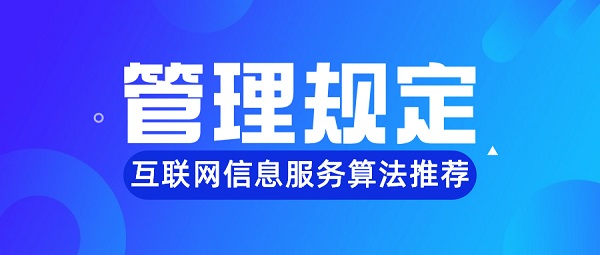 管理规定

互联网信息服务算法推荐